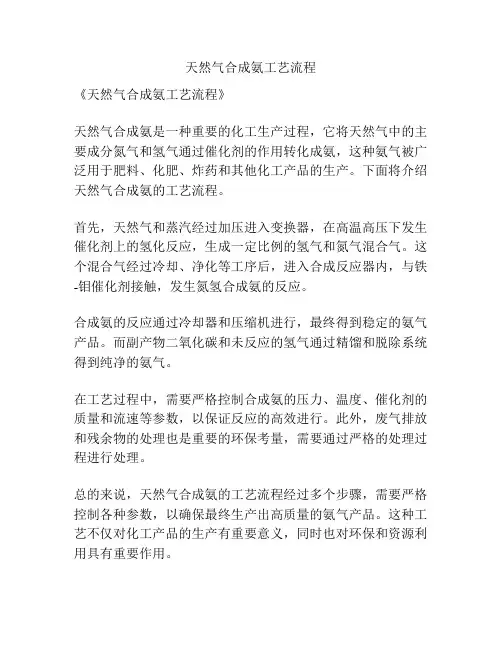 天然气合成氨工艺流程

《天然气合成氨工艺流程》

天然气合成氨是一种重要的化工生产过程，它将天然气中的主要成分氮气和氢气通过催化剂的作用转化成氨，这种氨气被广泛用于肥料、化肥、炸药和其他化工产品的生产。下面将介绍天然气合成氨的工艺流程。

首先，天然气和蒸汽经过加压进入变换器，在高温高压下发生催化剂上的氢化反应，生成一定比例的氢气和氮气混合气。这个混合气经过冷却、净化等工序后，进入合成反应器内，与铁-钼催化剂接触，发生氮氢合成氨的反应。

合成氨的反应通过冷却器和压缩机进行，最终得到稳定的氨气产品。而副产物二氧化碳和未反应的氢气通过精馏和脱除系统得到纯净的氨气。

在工艺过程中，需要严格控制合成氨的压力、温度、催化剂的质量和流速等参数，以保证反应的高效进行。此外，废气排放和残余物的处理也是重要的环保考量，需要通过严格的处理过程进行处理。

总的来说，天然气合成氨的工艺流程经过多个步骤，需要严格控制各种参数，以确保最终生产出高质量的氨气产品。这种工艺不仅对化工产品的生产有重要意义，同时也对环保和资源利用具有重要作用。